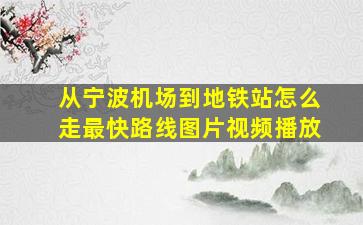 从宁波机场到地铁站怎么走最快路线图片视频播放